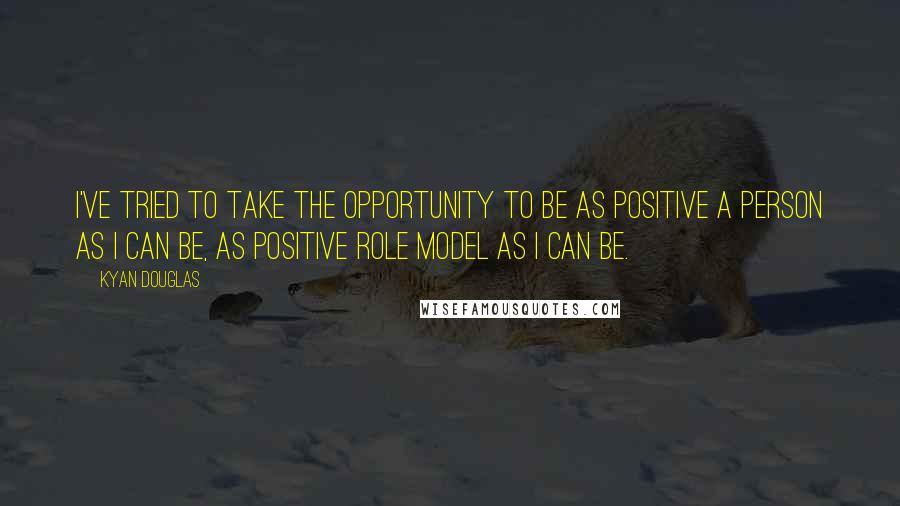 I'VE TRIED TO TAKE THE OPPORTUNITY TO BE AS POSITIVE A PERSON AS I CAN BE, AS POSITIVE ROLE MODEL AS I CAN BE.

KYAN DOUGLAS

WISEFAMOUSQUOTES.COM